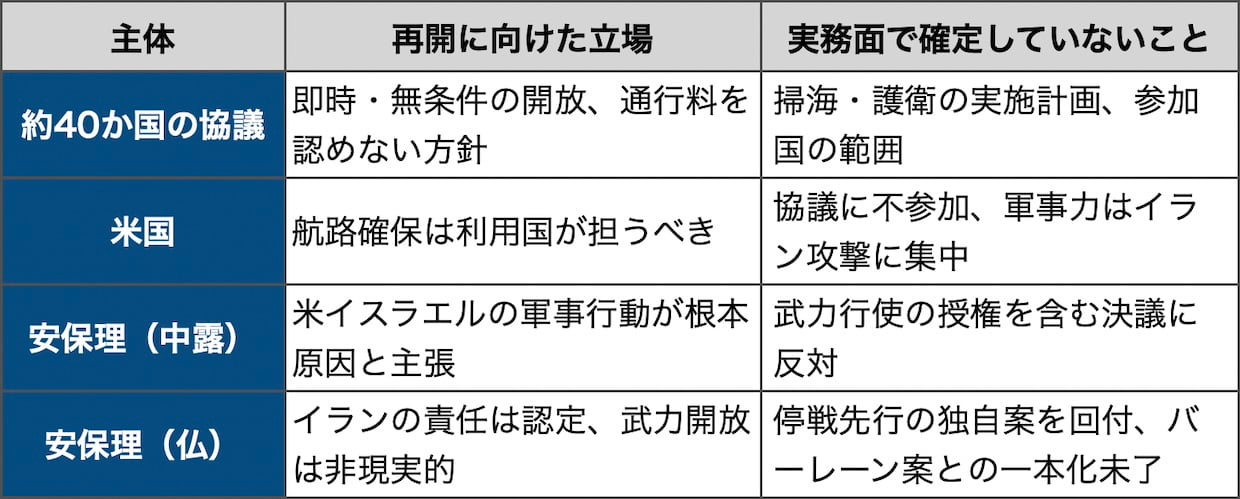 | 主体 | 再開に向けた立場 | 実務面で確定していないこと |
|---|---|---|
| 約40か国の協議 | 即時・無条件の開放、通行料を認めない方針 | 掃海・護衛の実施計画、参加国の範囲 |
| 米国 | 航路確保は利用国が担うべき | 協議に不参加、軍事力はイラン攻撃に集中 |
| 安保理（中露） | 米イスラエルの軍事行動が根本原因と主張 | 武力行使の授権を含む決議に反対 |
| 安保理（仏） | イランの責任は認定、武力開放は非現実的 | 停戦先行の独自案を回付、バーレーン案との一本化未了 |